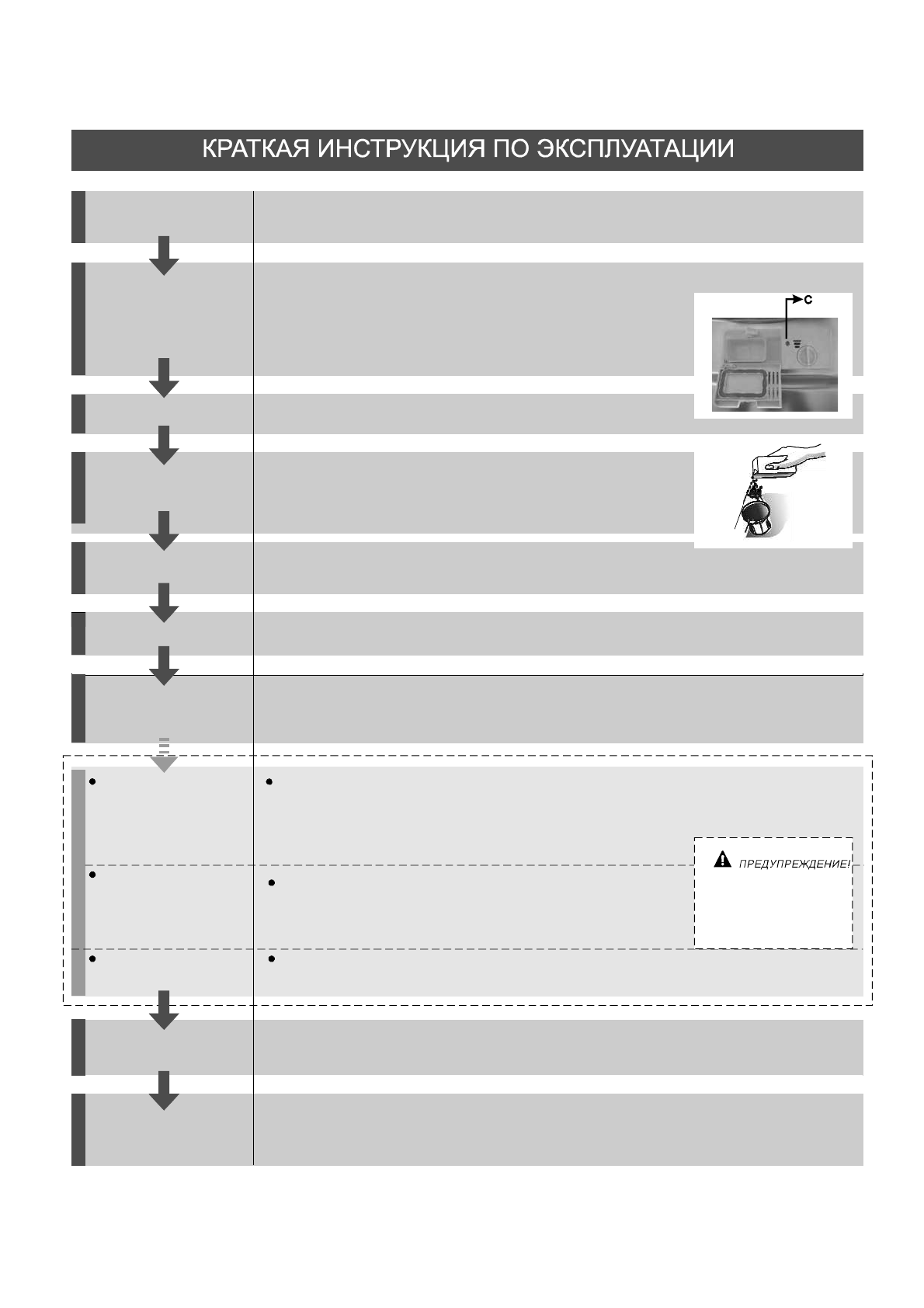 КРАТКАЯ ИНСТРУКЦИЯ ПО ЭКСПЛУАТАЦИИ

C

ПРЕДУПРЕЖДЕНИЕ!